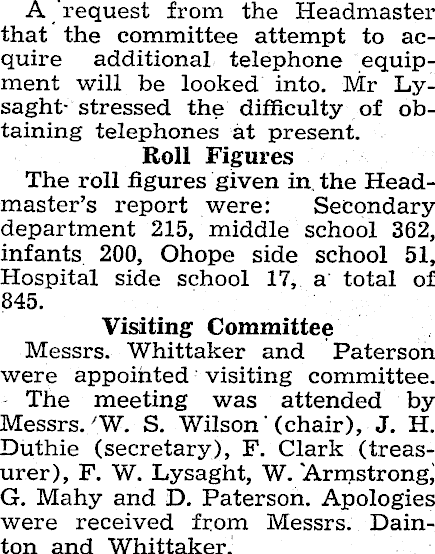 A request from the Headmaster that the committee attempt to acquire additional telephone equipment will be looked into. Mr Lysaght stressed the difficulty of obtaining telephones at present.

Roll Figures

The roll figures given in the Headmaster's report were: Secondary department 215, middle school 362, infants 200, Ohope side school 51, Hospital side school 17, a total of 845.

Visiting Committee

Messrs. Whittaker and Paterson were appointed visiting committee.

The meeting was attended by Messrs. W. S. Wilson (chair), J. H. Duthie (secretary), F. Clark (treasurer), F. W. Lysaght, W. Armstrong, G. Mahy and D. Paterson. Apologies were received from Messrs. Dainton and Whittaker.